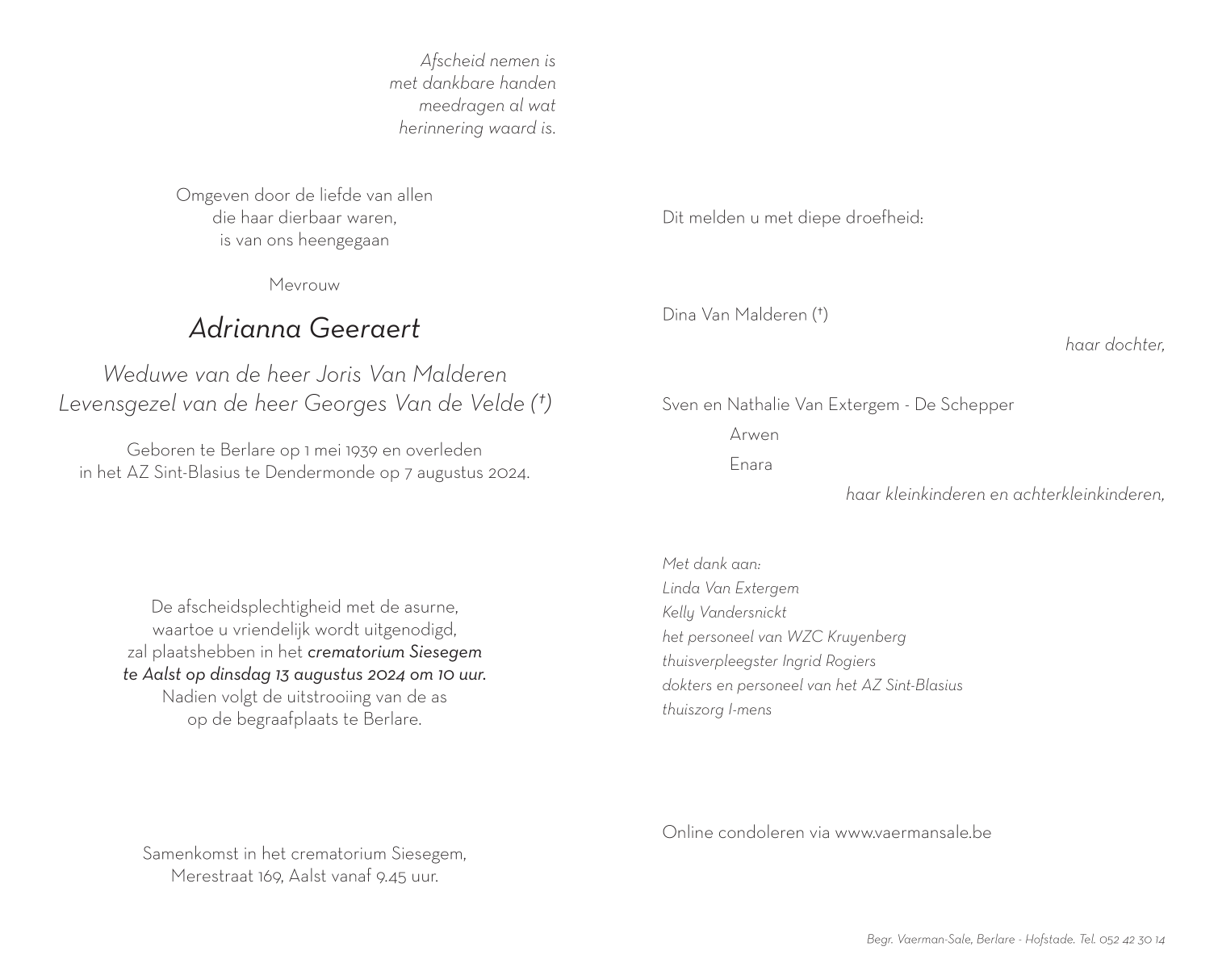 Afscheid nemen is
met dankbare handen
meedragen al wat
herinnering waard is.

Omgeven door de liefde van allen
die haar dierbaar waren,
is van ons heengegaan

Mevrouw

Adrianna Geeraert

Weduwe van de heer Joris Van Malderen
Levensgezel van de heer Georges Van de Velde (†)

Geboren te Berlare op 1 mei 1939 en overleden
in het AZ Sint-Blasius te Dendermonde op 7 augustus 2024.

De afscheidsplechtigheid met de asurne,
waartoe u vriendelijk wordt uitgenodigd,
zal plaatshebben in het crematorium Siesegem
te Aalst op dinsdag 13 augustus 2024 om 10 uur.
Nadien volgt de uitstrooiing van de as
op de begraafplaats te Berlare.

Samenkomst in het crematorium Siesegem,
Merestraat 169, Aalst vanaf 9.45 uur.

Dit melden u met diepe droefheid:

Dina Van Malderen (†)

haar dochter,

Sven en Nathalie Van Extergem - De Schepper

Arwen

Enara

haar kleinkinderen en achterkleinkinderen,

Met dank aan:
Linda Van Extergem
Kelly Vandersnickt
het personeel van WZC Kruyenberg
thuisverpleegster Ingrid Rogiers
dokters en personeel van het AZ Sint-Blasius
thuiszorg I-mens

Online condoleren via www.vaermansale.be

Begr. Vaerman-Sale, Berlare - Hofstade. Tel. 052 42 30 14